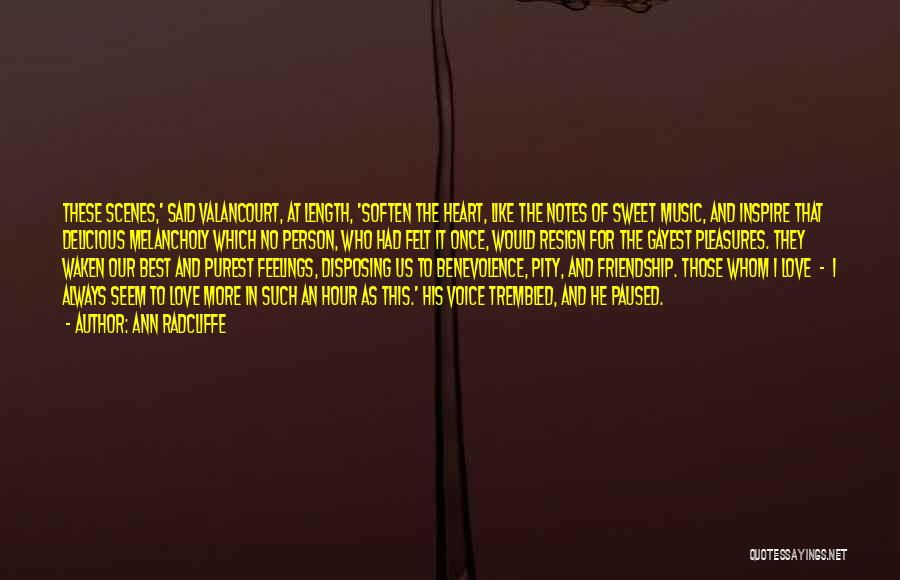 THESE SCENES,' SAID VALANCOURT, AT LENGTH, 'SOFTEN THE HEART, LIKE THE NOTES OF SWEET MUSIC, AND INSPIRE THAT DELICIOUS MELANCHOLY WHICH NO PERSON, WHO HAD FELT IT ONCE, WOULD RESIGN FOR THE GAYEST PLEASURES. THEY WAKEN OUR BEST AND PUREST FEELINGS, DISPOSING US TO BENEVOLENCE, PITY, AND FRIENDSHIP. THOSE WHOM I LOVE - I ALWAYS SEEM TO LOVE MORE IN SUCH AN HOUR AS THIS.' HIS VOICE TREMBLED, AND HE PAUSED.
- AUTHOR: ANN RADCLIFFE

QUOTESSAYINGS.NET